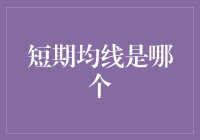 短期均线是哪个